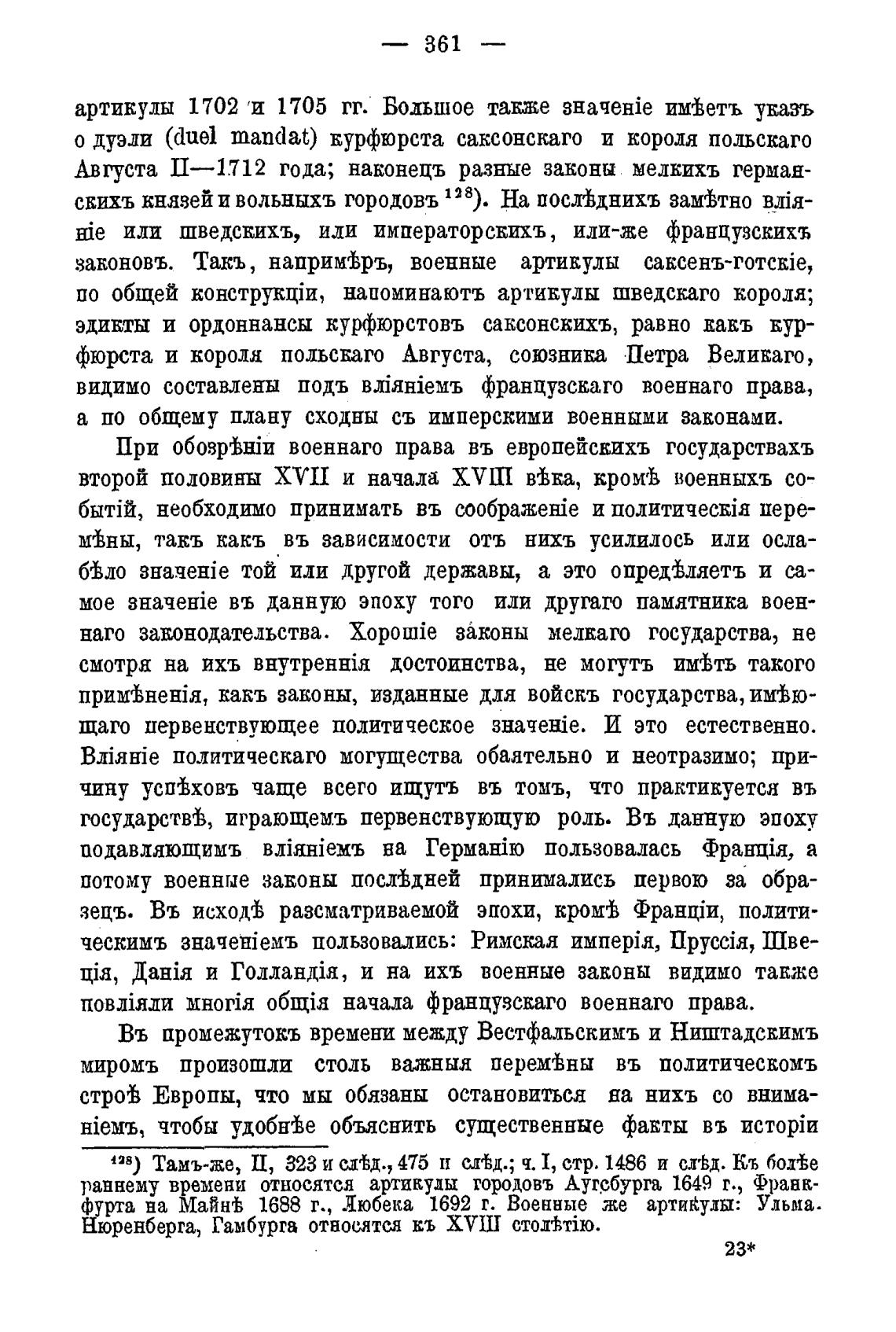 — 361 —

артикулы 1702 и 1705 гг. Большое также значеніе имѣетъ указъ о дуэли (duel mandat) курфюрста саксонскаго и короля польскаго Августа II—1712 года; наконецъ разные законы мелкихъ германскихъ князей и вольныхъ городовъ $^{128}$). На послѣднихъ замѣтно вліяніе или шведскихъ, или императорскихъ, или-же французскихъ законовъ. Такъ, напримѣръ, военные артикулы саксенъ-готскіе, по общей конструкціи, напоминаютъ артикулы шведскаго короля; эдикты и ордоннансы курфюрстовъ саксонскихъ, равно какъ курфюрста и короля польскаго Августа, союзника Петра Великаго, видимо составлены подъ вліяніемъ французскаго военнаго права, а по общему плану сходны съ имперскими военными законами.

При обозрѣніи военнаго права въ европейскихъ государствахъ второй половины XVII и начала XVIII вѣка, кромѣ военныхъ событій, необходимо принимать въ соображеніе и политическія перемѣны, такъ какъ въ зависимости отъ нихъ усилилось или ослабѣло значеніе той или другой державы, а это опредѣляетъ и самое значеніе въ данную эпоху того или другаго памятника военнаго законодательства. Хорошіе законы мелкаго государства, не смотря на ихъ внутреннія достоинства, не могутъ имѣть такого примѣненія, какъ законы, изданные для войскъ государства, имѣющаго первенствующее политическое значеніе. И это естественно. Вліяніе политическаго могущества обаятельно и неотразимо; причину успѣховъ чаще всего ищутъ въ томъ, что практикуется въ государствѣ, играющемъ первенствующую роль. Въ данную эпоху подавляющимъ вліяніемъ на Германію пользовалась Франція, а потому военные законы послѣдней принимались первою за образецъ. Въ исходѣ разсматриваемой эпохи, кромѣ Франціи, политическимъ значеніемъ пользовались: Римская имперія, Пруссія, Швеція, Данія и Голландія, и на ихъ военные законы видимо также повліяли многія общія начала французскаго военнаго права.

Въ промежутокъ времени между Вестфальскимъ и Ништадскимъ миромъ произошли столь важныя перемѣны въ политическомъ строѣ Европы, что мы обязаны остановиться на нихъ со вниманіемъ, чтобы удобнѣе объяснить существенные факты въ исторіи

$^{128}$) Тамъ-же, II, 323 и слѣд., 475 и слѣд.; ч. I, стр. 1486 и слѣд. Къ болѣе раннему времени относятся артикулы городовъ Аугсбурга 1649 г., Франкфурта на Майнѣ 1688 г., Любека 1692 г. Военные же артикулы: Ульма. Нюренберга, Гамбурга относятся къ XVIII столѣтію.

23*